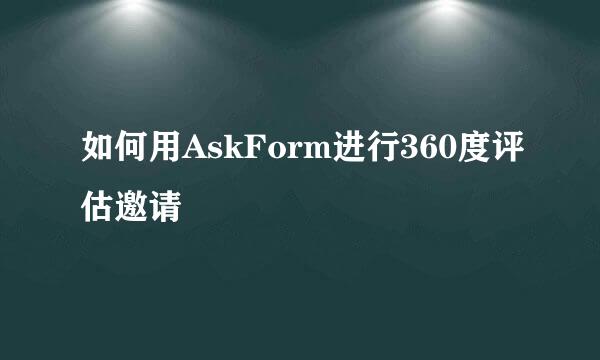 如何用AskForm进行360度评估邀请